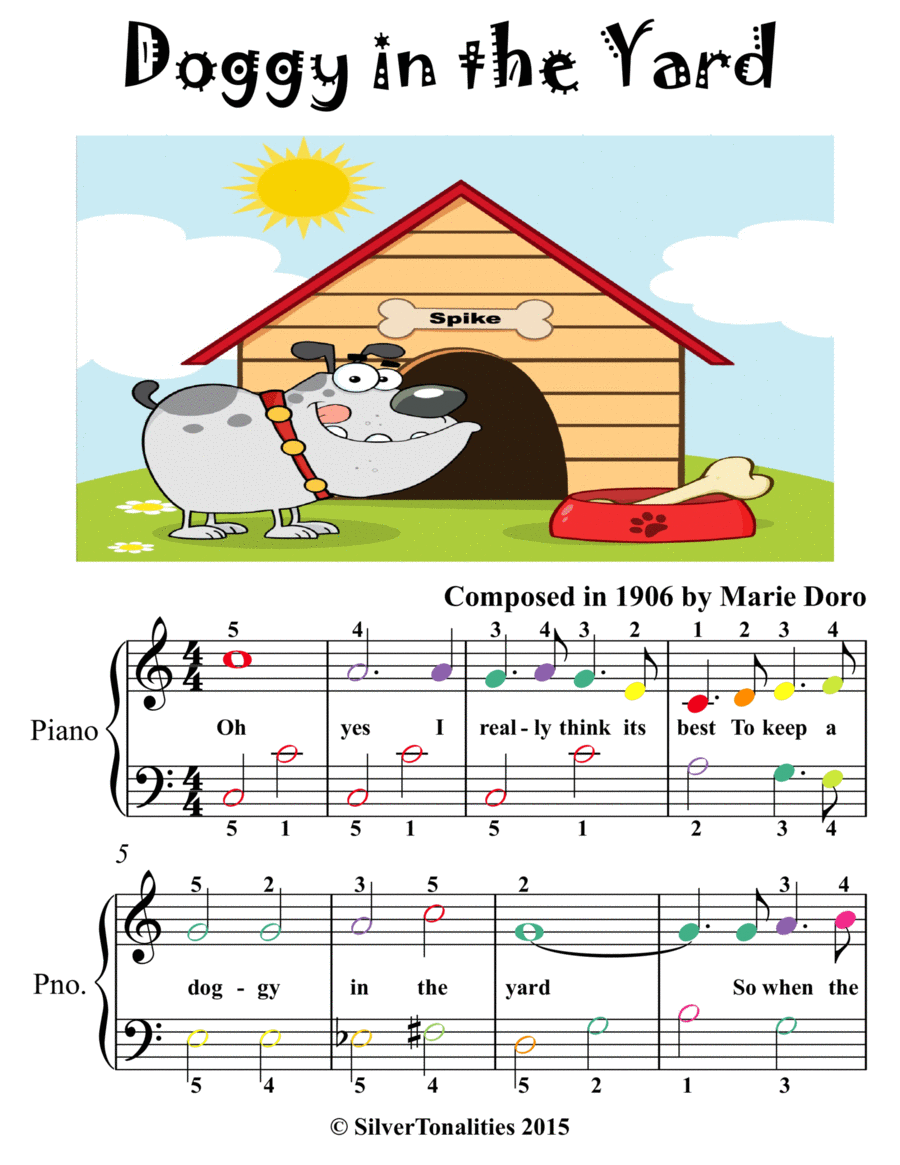 Doggy in the Yard

Spike

Composed in 1906 by Marie Doro

Piano

5 4 3 4 3 2 1 2 3 4

Oh yes I real - ly think its best To keep a

5 1 5 1 5 1 2 3 4

5

Pno.

5 2 3 5 2 3 4

dog - gy in the yard So when the

5 4 5 4 5 2 1 3

© SilverTonalities 2015